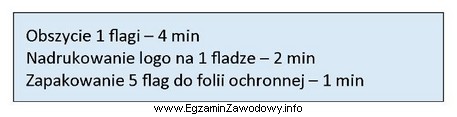 Obszycie 1 flagi – 4 min
Nadrukowanie logo na 1 fladze – 2 min
Zapakowanie 5 flag do folii ochronnej – 1 min

www.EgzaminZawodowy.info